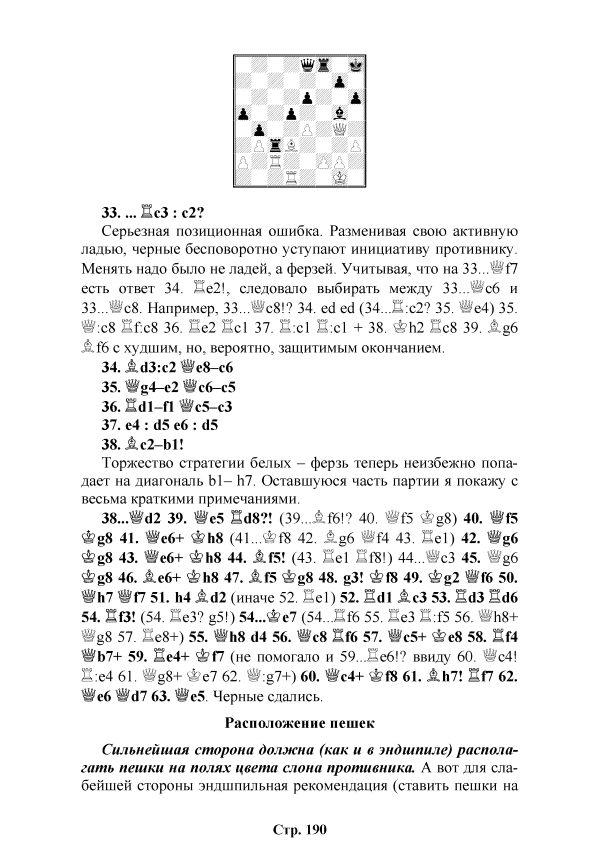 33. ... ♖c3 : c2?

Серьезная позиционная ошибка. Разменивая свою активную ладью, черные бесповоротно уступают инициативу противнику. Менять надо было не ладей, а ферзей. Учитывая, что на 33...♕f7 есть ответ 34. ♖e2!, следовало выбирать между 33...♕c6 и 33...♕c8. Например, 33...♕c8!? 34. ed ed (34...♖:c2? 35. ♕e4) 35. ♕:c8 ♖f:c8 36. ♖e2 ♖c1 37. ♖:c1 ♖:c1 + 38. ♔h2 ♖c8 39. ♗g6 ♗f6 с худшим, но, вероятно, защитимым окончанием.

34. ♗d3:c2 ♕e8–c6

35. ♕g4–e2 ♕c6–c5

36. ♖d1–f1 ♕c5–c3

37. e4 : d5 e6 : d5

38. ♗c2–b1!

Торжество стратегии белых – ферзь теперь неизбежно попадает на диагональ b1– h7. Оставшуюся часть партии я покажу с весьма краткими примечаниями.

38...♕d2 39. ♕e5 ♖d8?! (39...♗f6!? 40. ♕f5 ♔g8) 40. ♕f5 ♔g8 41. ♕e6+ ♔h8 (41...♔f8 42. ♗g6 ♕f4 43. ♖e1) 42. ♕g6 ♔g8 43. ♕e6+ ♔h8 44. ♗f5! (43. ♖e1 ♖f8!) 44...♕c3 45. ♕g6 ♔g8 46. ♗e6+ ♔h8 47. ♗f5 ♔g8 48. g3! ♔f8 49. ♔g2 ♕f6 50. ♕h7 ♕f7 51. h4 ♗d2 (иначе 52. ♖e1) 52. ♖d1 ♗c3 53. ♖d3 ♖d6 54. ♖f3! (54. ♖e3? g5!) 54...♔e7 (54...♖f6 55. ♖e3 ♖:f5 56. ♕h8+ ♕g8 57. ♖e8+) 55. ♕h8 d4 56. ♕c8 ♖f6 57. ♕c5+ ♔e8 58. ♖f4 ♕b7+ 59. ♖e4+ ♔f7 (не помогало и 59...♖e6!? ввиду 60. ♕c4! ♖:e4 61. ♕g8+ ♔e7 62. ♕:g7+) 60. ♕c4+ ♔f8 61. ♗h7! ♖f7 62. ♕e6 ♕d7 63. ♕e5. Черные сдались.

Расположение пешек

Сильнейшая сторона должна (как и в эндшпиле) располагать пешки на полях цвета слона противника. А вот для слабейшей стороны эндшпильная рекомендация (ставить пешки на

Стр. 190